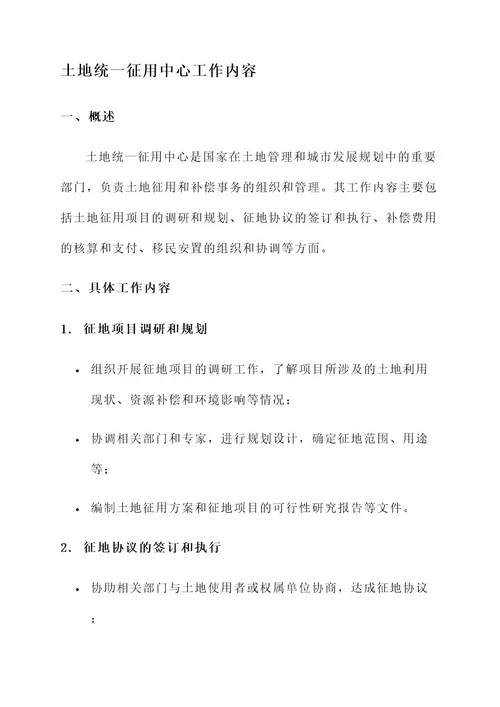 土地统一征用中心工作内容

一、概述

土地统一征用中心是国家在土地管理和城市发展规划中的重要部门，负责土地征用和补偿事务的组织和管理。其工作内容主要包括土地征用项目的调研和规划、征地协议的签订和执行、补偿费用的核算和支付、移民安置的组织和协调等方面。

二、具体工作内容

1. 征地项目调研和规划

• 组织开展征地项目的调研工作，了解项目所涉及的土地利用现状、资源补偿和环境影响等情况；

• 协调相关部门和专家，进行规划设计，确定征地范围、用途等；

• 编制土地征用方案和征地项目的可行性研究报告等文件。

2. 征地协议的签订和执行

• 协助相关部门与土地使用者或权属单位协商，达成征地协议；